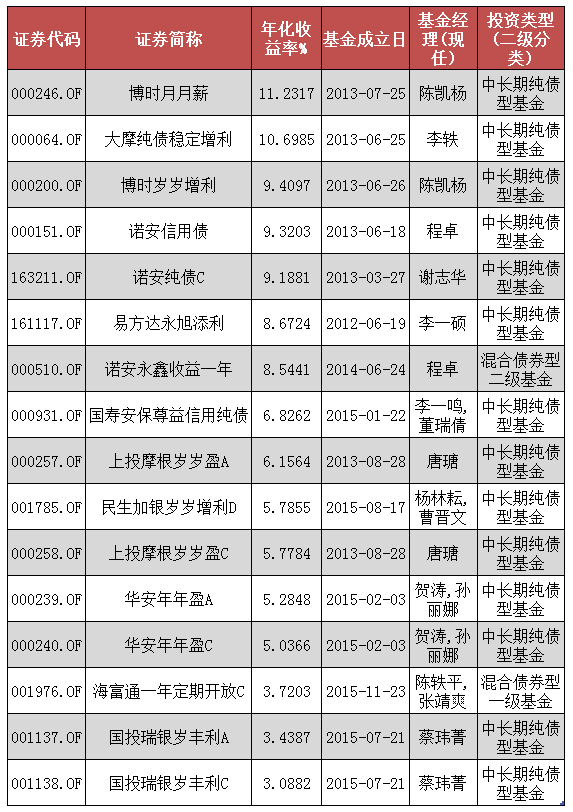 | 证券代码 | 证券简称 | 年化收益率% | 基金成立日 | 基金经理(现任) | 投资类型(二级分类) |
|---|---|---|---|---|---|
| 000246.OF | 博时月月薪 | 11.2317 | 2013-07-25 | 陈凯杨 | 中长期纯债型基金 |
| 000064.OF | 大摩纯债稳定增利 | 10.6985 | 2013-06-25 | 李轶 | 中长期纯债型基金 |
| 000200.OF | 博时岁岁增利 | 9.4097 | 2013-06-26 | 陈凯杨 | 中长期纯债型基金 |
| 000151.OF | 诺安信用债 | 9.3203 | 2013-06-18 | 程卓 | 中长期纯债型基金 |
| 163211.OF | 诺安纯债C | 9.1881 | 2013-03-27 | 谢志华 | 中长期纯债型基金 |
| 161117.OF | 易方达永旭添利 | 8.6724 | 2012-06-19 | 李一硕 | 中长期纯债型基金 |
| 000510.OF | 诺安永鑫收益一年 | 8.5441 | 2014-06-24 | 程卓 | 混合债券型二级基金 |
| 000931.OF | 国寿安保尊益信用纯债 | 6.8262 | 2015-01-22 | 李一鸣,董瑞倩 | 中长期纯债型基金 |
| 000257.OF | 上投摩根岁岁盈A | 6.1564 | 2013-08-28 | 唐瑭 | 中长期纯债型基金 |
| 001785.OF | 民生加银岁岁增利D | 5.7855 | 2015-08-17 | 杨林耘,曹晋文 | 中长期纯债型基金 |
| 000258.OF | 上投摩根岁岁盈C | 5.7784 | 2013-08-28 | 唐瑭 | 中长期纯债型基金 |
| 000239.OF | 华安年年盈A | 5.2848 | 2015-02-03 | 贺涛,孙丽娜 | 中长期纯债型基金 |
| 000240.OF | 华安年年盈C | 5.0366 | 2015-02-03 | 贺涛,孙丽娜 | 中长期纯债型基金 |
| 001976.OF | 海富通一年定期开放C | 3.7203 | 2015-11-23 | 陈轶平,张靖爽 | 混合债券型一级基金 |
| 001137.OF | 国投瑞银岁丰利A | 3.4387 | 2015-07-21 | 蔡玮菁 | 中长期纯债型基金 |
| 001138.OF | 国投瑞银岁丰利C | 3.0882 | 2015-07-21 | 蔡玮菁 | 中长期纯债型基金 |